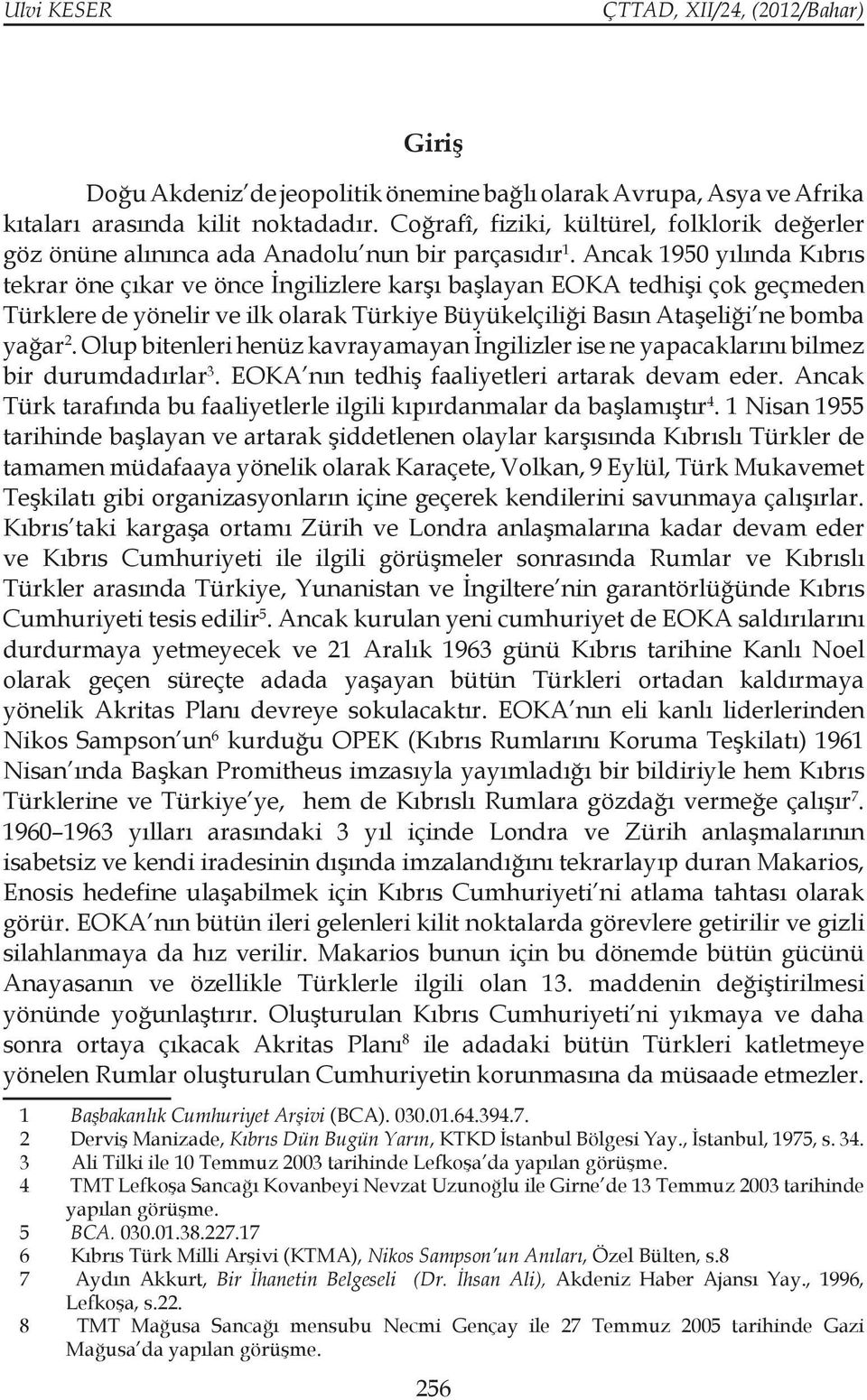 Ulvi KESER ÇTTAD, XII/24, (2012/Bahar)

Giriş

Doğu Akdeniz'de jeopolitik önemine bağlı olarak Avrupa, Asya ve Afrika kıtaları arasında kilit noktadadır. Coğrafî, fiziki, kültürel, folklorik değerler göz önüne alınınca ada Anadolu'nun bir parçasıdır$^1$. Ancak 1950 yılında Kıbrıs tekrar öne çıkar ve önce İngilizlere karşı başlayan EOKA tedhişi çok geçmeden Türklere de yönelir ve ilk olarak Türkiye Büyükelçiliği Basın Ataşeliği'ne bomba yağar$^2$. Olup bitenleri henüz kavrayamayan İngilizler ise ne yapacaklarını bilmez bir durumdadırlar$^3$. EOKA'nın tedhiş faaliyetleri artarak devam eder. Ancak Türk tarafında bu faaliyetlerle ilgili kıpırdanmalar da başlamıştır$^4$. 1 Nisan 1955 tarihinde başlayan ve artarak şiddetlenen olaylar karşısında Kıbrıslı Türkler de tamamen müdafaaya yönelik olarak Karaçete, Volkan, 9 Eylül, Türk Mukavemet Teşkilatı gibi organizasyonların içine geçerek kendilerini savunmaya çalışırlar. Kıbrıs'taki kargaşa ortamı Zürih ve Londra anlaşmalarına kadar devam eder ve Kıbrıs Cumhuriyeti ile ilgili görüşmeler sonrasında Rumlar ve Kıbrıslı Türkler arasında Türkiye, Yunanistan ve İngiltere'nin garantörlüğünde Kıbrıs Cumhuriyeti tesis edilir$^5$. Ancak kurulan yeni cumhuriyet de EOKA saldırılarını durdurmaya yetmeyecek ve 21 Aralık 1963 günü Kıbrıs tarihine Kanlı Noel olarak geçen süreçte adada yaşayan bütün Türkleri ortadan kaldırmaya yönelik Akritas Planı devreye sokulacaktır. EOKA'nın eli kanlı liderlerinden Nikos Sampson'un$^6$ kurduğu OPEK (Kıbrıs Rumlarını Koruma Teşkilatı) 1961 Nisan'ında Başkan Promitheus imzasıyla yayımladığı bir bildiriyle hem Kıbrıs Türklerine ve Türkiye'ye, hem de Kıbrıslı Rumlara gözdağı vermeğe çalışır$^7$. 1960–1963 yılları arasındaki 3 yıl içinde Londra ve Zürih anlaşmalarının isabetsiz ve kendi iradesinin dışında imzalandığını tekrarlayıp duran Makarios, Enosis hedefine ulaşabilmek için Kıbrıs Cumhuriyeti'ni atlama tahtası olarak görür. EOKA'nın bütün ileri gelenleri kilit noktalarda görevlere getirilir ve gizli silahlanmaya da hız verilir. Makarios bunun için bu dönemde bütün gücünü Anayasanın ve özellikle Türklerle ilgili olan 13. maddenin değiştirilmesi yönünde yoğunlaştırır. Oluşturulan Kıbrıs Cumhuriyeti'ni yıkmaya ve daha sonra ortaya çıkacak Akritas Planı$^8$ ile adadaki bütün Türkleri katletmeye yönelen Rumlar oluşturulan Cumhuriyetin korunmasına da müsaade etmezler.

1 Başbakanlık Cumhuriyet Arşivi (BCA). 030.01.64.394.7.
2 Derviş Manizade, Kıbrıs Dün Bugün Yarın, KTKD İstanbul Bölgesi Yay., İstanbul, 1975, s. 34.
3 Ali Tilki ile 10 Temmuz 2003 tarihinde Lefkoşa'da yapılan görüşme.
4 TMT Lefkoşa Sancağı Kovanbeyi Nevzat Uzunoğlu ile Girne'de 13 Temmuz 2003 tarihinde yapılan görüşme.
5 BCA. 030.01.38.227.17
6 Kıbrıs Türk Milli Arşivi (KTMA), Nikos Sampson'un Anıları, Özel Bülten, s.8
7 Aydın Akkurt, Bir İhanetin Belgeseli (Dr. İhsan Ali), Akdeniz Haber Ajansı Yay., 1996, Lefkoşa, s.22.
8 TMT Mağusa Sancağı mensubu Necmi Gençay ile 27 Temmuz 2005 tarihinde Gazi Mağusa'da yapılan görüşme.

256